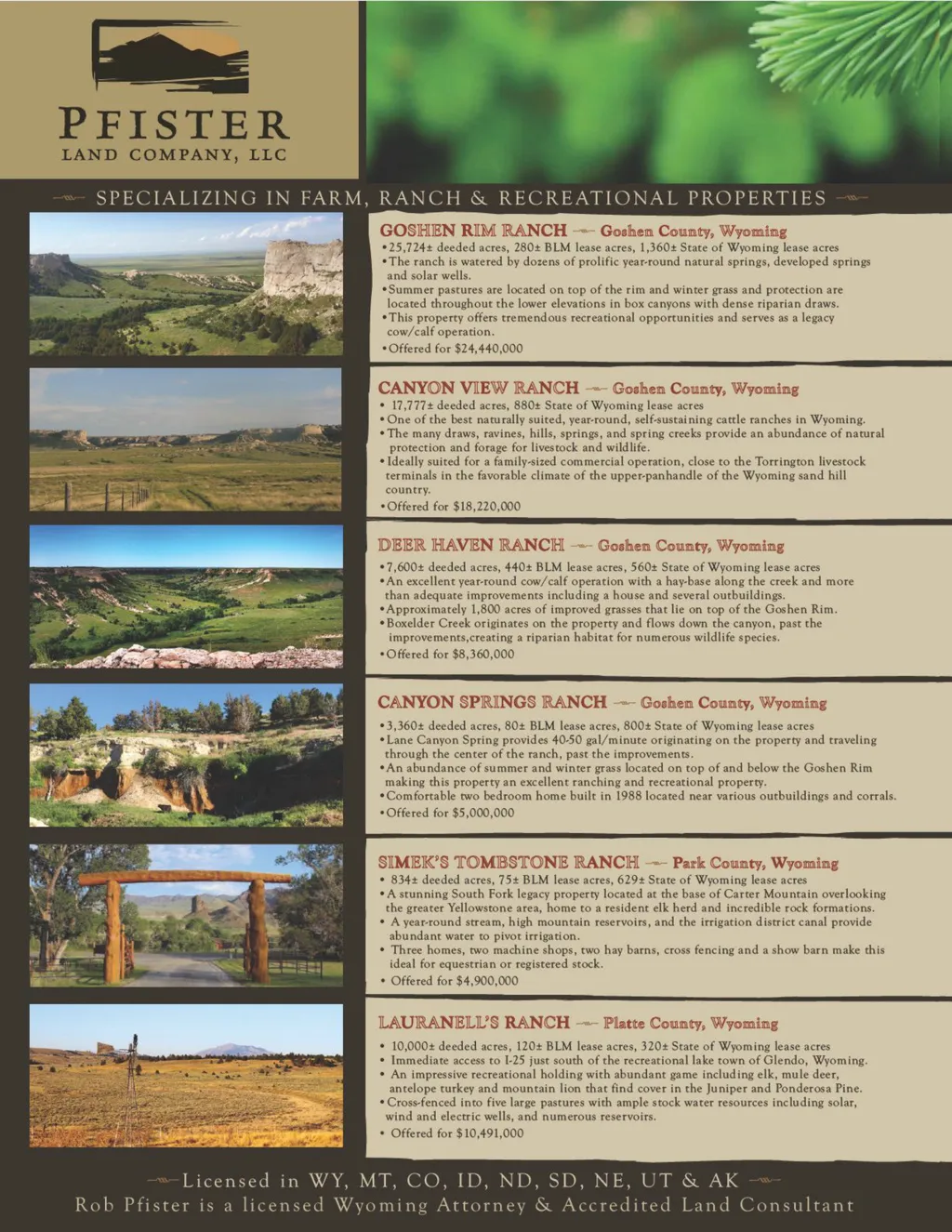 PFISTER
LAND COMPANY, LLC

SPECIALIZING IN FARM, RANCH & RECREATIONAL PROPERTIES

GOSHEN RIM RANCH — Goshen County, Wyoming
•25,724± deeded acres, 280± BLM lease acres, 1,360± State of Wyoming lease acres
•The ranch is watered by dozens of prolific year-round natural springs, developed springs and solar wells.
•Summer pastures are located on top of the rim and winter grass and protection are located throughout the lower elevations in box canyons with dense riparian draws.
•This property offers tremendous recreational opportunities and serves as a legacy cow/calf operation.
•Offered for $24,440,000

CANYON VIEW RANCH — Goshen County, Wyoming
• 17,777± deeded acres, 880± State of Wyoming lease acres
•One of the best naturally suited, year-round, self-sustaining cattle ranches in Wyoming.
•The many draws, ravines, hills, springs, and spring creeks provide an abundance of natural protection and forage for livestock and wildlife.
•Ideally suited for a family-sized commercial operation, close to the Torrington livestock terminals in the favorable climate of the upper-panhandle of the Wyoming sand hill country.
•Offered for $18,220,000

DEER HAVEN RANCH — Goshen County, Wyoming
•7,600± deeded acres, 440± BLM lease acres, 560± State of Wyoming lease acres
•An excellent year-round cow/calf operation with a hay-base along the creek and more than adequate improvements including a house and several outbuildings.
•Approximately 1,800 acres of improved grasses that lie on top of the Goshen Rim.
•Boxelder Creek originates on the property and flows down the canyon, past the improvements,creating a riparian habitat for numerous wildlife species.
•Offered for $8,360,000

CANYON SPRINGS RANCH — Goshen County, Wyoming
•3,360± deeded acres, 80± BLM lease acres, 800± State of Wyoming lease acres
•Lane Canyon Spring provides 40-50 gal/minute originating on the property and traveling through the center of the ranch, past the improvements.
•An abundance of summer and winter grass located on top of and below the Goshen Rim making this property an excellent ranching and recreational property.
•Comfortable two bedroom home built in 1988 located near various outbuildings and corrals.
•Offered for $5,000,000

SIMEK'S TOMBSTONE RANCH — Park County, Wyoming
• 834± deeded acres, 75± BLM lease acres, 629± State of Wyoming lease acres
•A stunning South Fork legacy property located at the base of Carter Mountain overlooking the greater Yellowstone area, home to a resident elk herd and incredible rock formations.
• A year-round stream, high mountain reservoirs, and the irrigation district canal provide abundant water to pivot irrigation.
• Three homes, two machine shops, two hay barns, cross fencing and a show barn make this ideal for equestrian or registered stock.
• Offered for $4,900,000

LAURANELL'S RANCH — Platte County, Wyoming
• 10,000± deeded acres, 120± BLM lease acres, 320± State of Wyoming lease acres
• Immediate access to I-25 just south of the recreational lake town of Glendo, Wyoming.
• An impressive recreational holding with abundant game including elk, mule deer, antelope turkey and mountain lion that find cover in the Juniper and Ponderosa Pine.
•Cross-fenced into five large pastures with ample stock water resources including solar, wind and electric wells, and numerous reservoirs.
• Offered for $10,491,000

Licensed in WY, MT, CO, ID, ND, SD, NE, UT & AK
Rob Pfister is a licensed Wyoming Attorney & Accredited Land Consultant